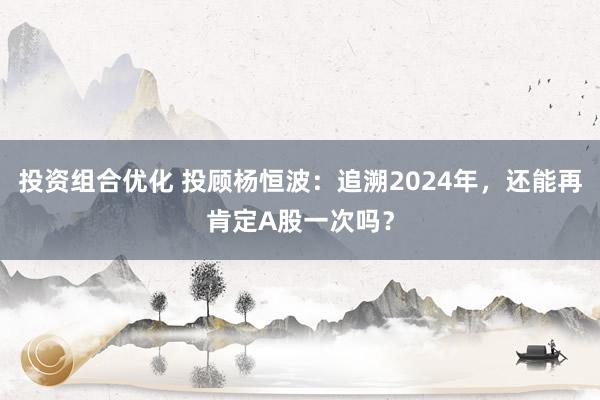 投资组合优化 投顾杨恒波：追溯2024年，还能再肯定A股一次吗？